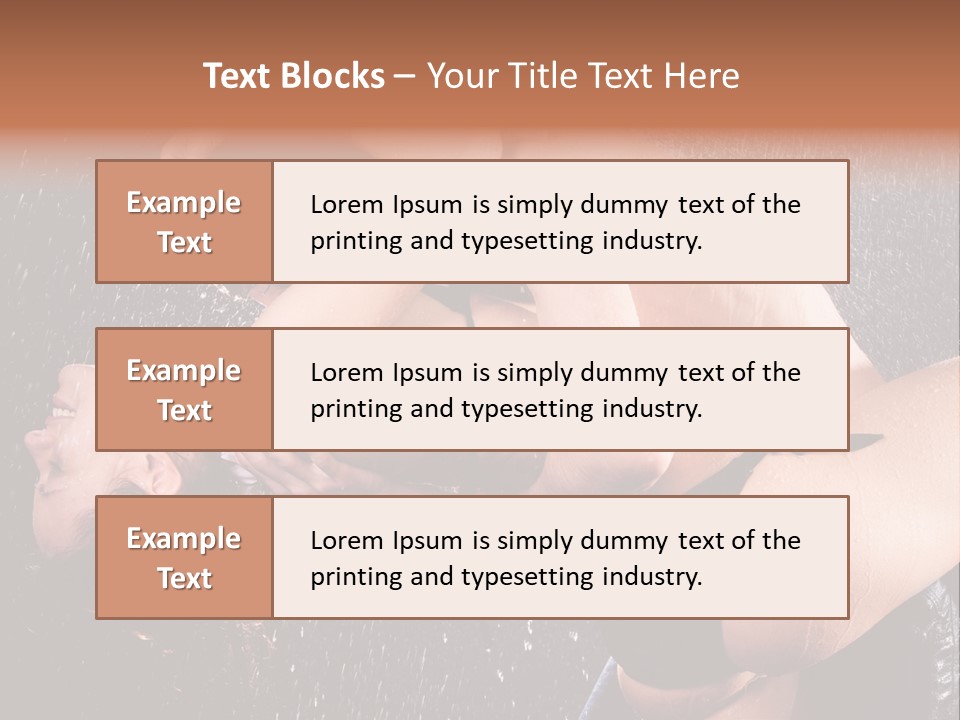 Text Blocks – Your Title Text Here

Example Text

Lorem Ipsum is simply dummy text of the printing and typesetting industry.

Example Text

Lorem Ipsum is simply dummy text of the printing and typesetting industry.

Example Text

Lorem Ipsum is simply dummy text of the printing and typesetting industry.